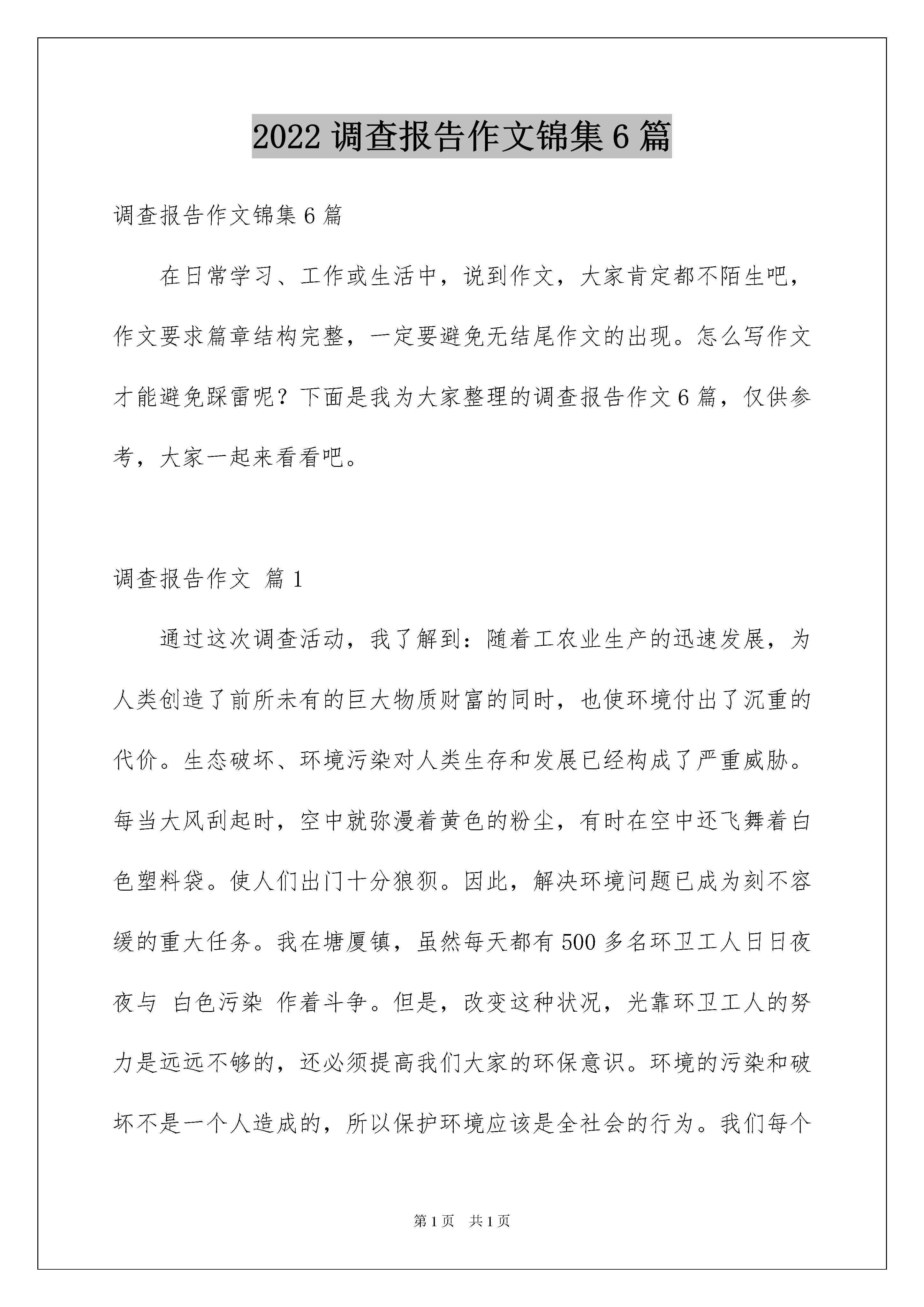 2022 调查报告作文锦集 6 篇

调查报告作文锦集 6 篇

在日常学习、工作或生活中，说到作文，大家肯定都不陌生吧，作文要求篇章结构完整，一定要避免无结尾作文的出现。怎么写作文才能避免踩雷呢？下面是我为大家整理的调查报告作文 6 篇，仅供参考，大家一起来看看吧。

调查报告作文 篇 1

通过这次调查活动，我了解到：随着工农业生产的迅速发展，为人类创造了前所未有的巨大物质财富的同时，也使环境付出了沉重的代价。生态破坏、环境污染对人类生存和发展已经构成了严重威胁。每当大风刮起时，空中就弥漫着黄色的粉尘，有时在空中还飞舞着白色塑料袋。使人们出门十分狼狈。因此，解决环境问题已成为刻不容缓的重大任务。我在塘厦镇，虽然每天都有 500 多名环卫工人日日夜夜与 白色污染 作着斗争。但是，改变这种状况，光靠环卫工人的努力是远远不够的，还必须提高我们大家的环保意识。环境的污染和破坏不是一个人造成的，所以保护环境应该是全社会的行为。我们每个

第 1 页 共 1 页